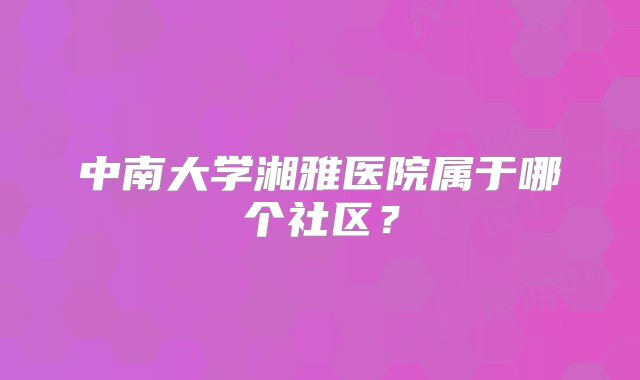 中南大学湘雅医院属于哪个社区？